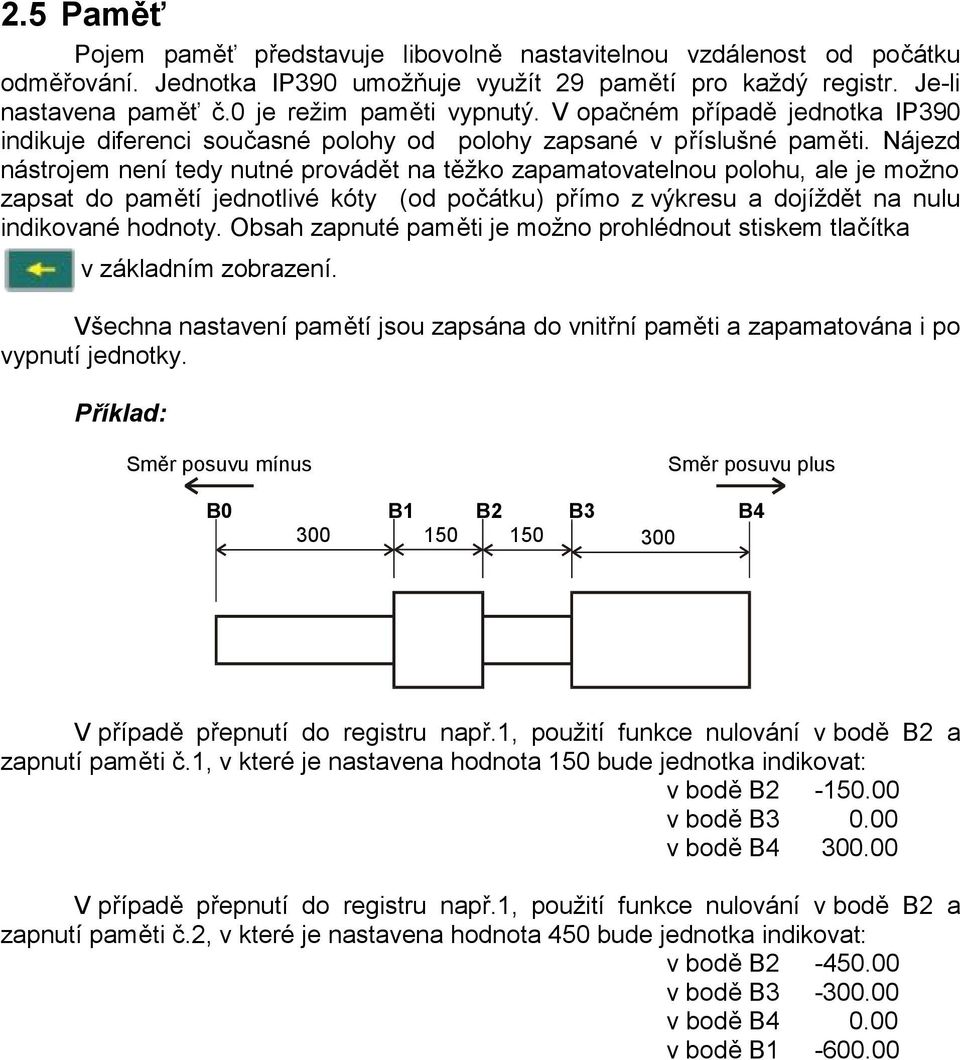 2.5 Paměť

Pojem paměť představuje libovolně nastavitelnou vzdálenost od počátku odměřování. Jednotka IP390 umožňuje využít 29 pamětí pro každý registr. Je-li nastavena paměť č.0 je režim paměti vypnutý. V opačném případě jednotka IP390 indikuje diferenci současné polohy od polohy zapsané v příslušné paměti. Nájezd nástrojem není tedy nutné provádět na těžko zapamatovatelnou polohu, ale je možno zapsat do pamětí jednotlivé kóty (od počátku) přímo z výkresu a dojíždět na nulu indikované hodnoty. Obsah zapnuté paměti je možno prohlédnout stiskem tlačítka v základním zobrazení.

Všechna nastavení pamětí jsou zapsána do vnitřní paměti a zapamatována i po vypnutí jednotky.

Příklad:

Směr posuvu mínus

Směr posuvu plus

B0 B1 B2 B3 B4

300 150 150 300

V případě přepnutí do registru např.1, použití funkce nulování v bodě B2 a zapnutí paměti č.1, v které je nastavena hodnota 150 bude jednotka indikovat:
v bodě B2 -150.00
v bodě B3 0.00
v bodě B4 300.00

V případě přepnutí do registru např.1, použití funkce nulování v bodě B2 a zapnutí paměti č.2, v které je nastavena hodnota 450 bude jednotka indikovat:
v bodě B2 -450.00
v bodě B3 -300.00
v bodě B4 0.00
v bodě B1 -600.00